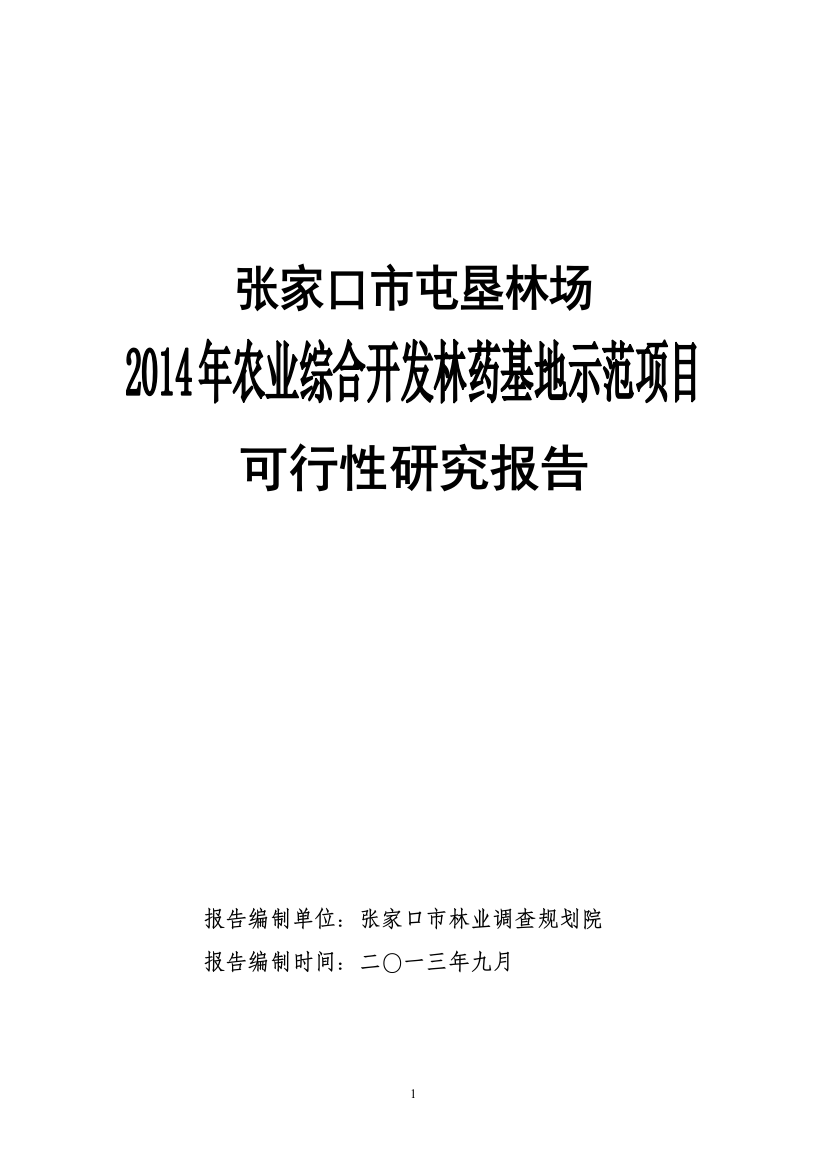 张家口市屯垦林场
2014年农业综合开发林药基地示范项目
可行性研究报告

报告编制单位：张家口市林业调查规划院
报告编制时间：二〇一三年九月

1